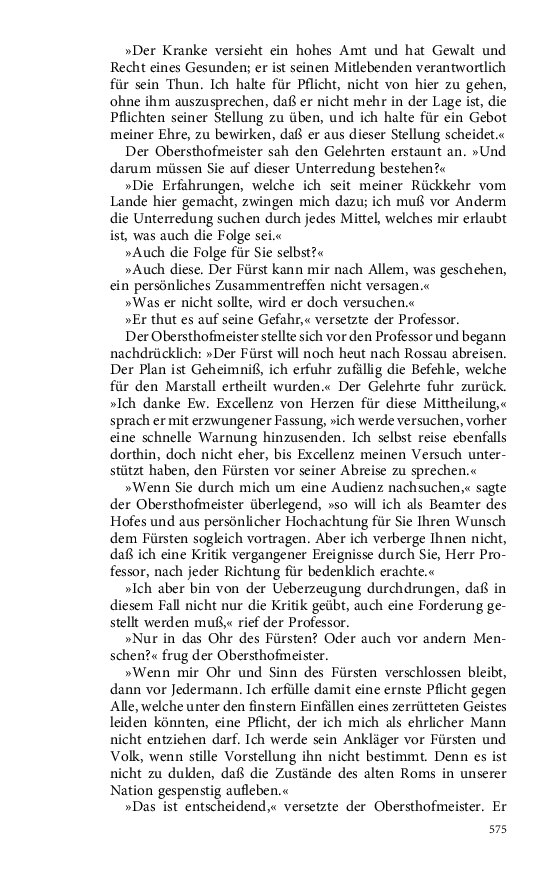 »Der Kranke versieht ein hohes Amt und hat Gewalt und Recht eines Gesunden; er ist seinen Mitlebenden verantwortlich für sein Thun. Ich halte für Pflicht, nicht von hier zu gehen, ohne ihm auszusprechen, daß er nicht mehr in der Lage ist, die Pflichten seiner Stellung zu üben, und ich halte für ein Gebot meiner Ehre, zu bewirken, daß er aus dieser Stellung scheidet.«

Der Obersthofmeister sah den Gelehrten erstaunt an. »Und darum müssen Sie auf dieser Unterredung bestehen?«

»Die Erfahrungen, welche ich seit meiner Rückkehr vom Lande hier gemacht, zwingen mich dazu; ich muß vor Anderm die Unterredung suchen durch jedes Mittel, welches mir erlaubt ist, was auch die Folge sei.«

»Auch die Folge für Sie selbst?«

»Auch diese. Der Fürst kann mir nach Allem, was geschehen, ein persönliches Zusammentreffen nicht versagen.«

»Was er nicht sollte, wird er doch versuchen.«

»Er thut es auf seine Gefahr,« versetzte der Professor.

Der Obersthofmeister stellte sich vor den Professor und begann nachdrücklich: »Der Fürst will noch heut nach Rossau abreisen. Der Plan ist Geheimniß, ich erfuhr zufällig die Befehle, welche für den Marstall ertheilt wurden.« Der Gelehrte fuhr zurück. »Ich danke Ew. Excellenz von Herzen für diese Mittheilung,« sprach er mit erzwungener Fassung, »ich werde versuchen, vorher eine schnelle Warnung hinzusenden. Ich selbst reise ebenfalls dorthin, doch nicht eher, bis Excellenz meinen Versuch unterstützt haben, den Fürsten vor seiner Abreise zu sprechen.«

»Wenn Sie durch mich um eine Audienz nachsuchen,« sagte der Obersthofmeister überlegend, »so will ich als Beamter des Hofes und aus persönlicher Hochachtung für Sie Ihren Wunsch dem Fürsten sogleich vortragen. Aber ich verberge Ihnen nicht, daß ich eine Kritik vergangener Ereignisse durch Sie, Herr Professor, nach jeder Richtung für bedenklich erachte.«

»Ich aber bin von der Ueberzeugung durchdrungen, daß in diesem Fall nicht nur die Kritik geübt, auch eine Forderung gestellt werden muß,« rief der Professor.

»Nur in das Ohr des Fürsten? Oder auch vor andern Menschen?« frug der Obersthofmeister.

»Wenn mir Ohr und Sinn des Fürsten verschlossen bleibt, dann vor Jedermann. Ich erfülle damit eine ernste Pflicht gegen Alle, welche unter den finstern Einfällen eines zerrütteten Geistes leiden könnten, eine Pflicht, der ich mich als ehrlicher Mann nicht entziehen darf. Ich werde sein Ankläger vor Fürsten und Volk, wenn stille Vorstellung ihn nicht bestimmt. Denn es ist nicht zu dulden, daß die Zustände des alten Roms in unserer Nation gespenstig aufleben.«

»Das ist entscheidend,« versetzte der Obersthofmeister. Er

575